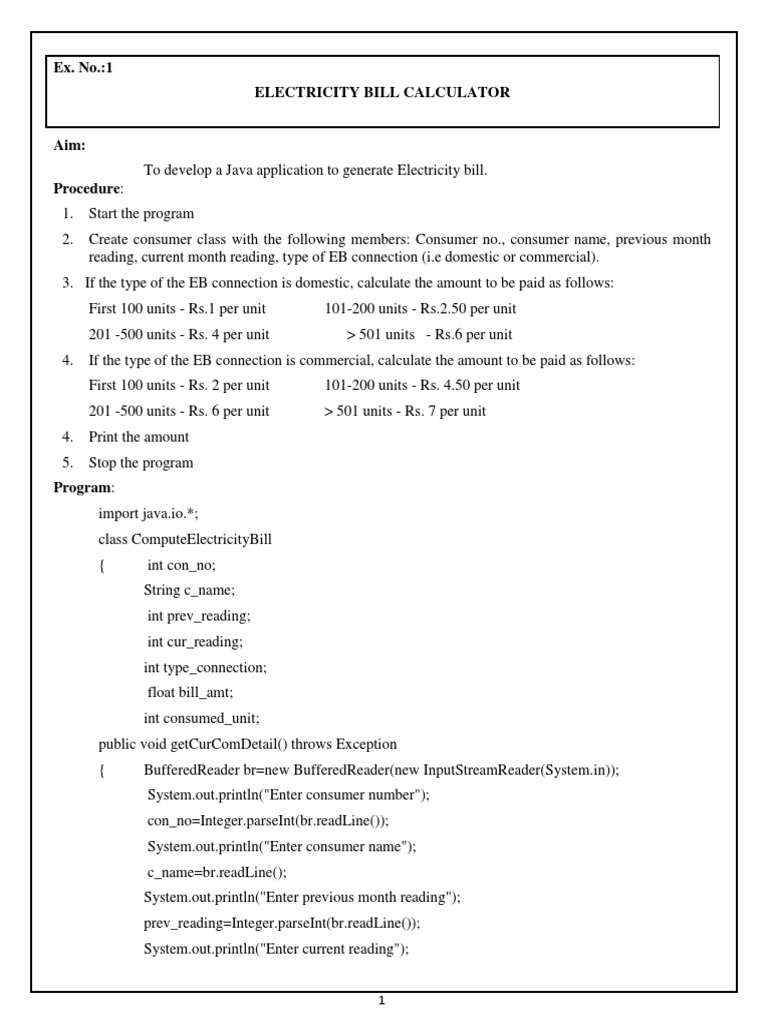 Ex. No.:1

ELECTRICITY BILL CALCULATOR

Aim:

To develop a Java application to generate Electricity bill.

Procedure:

1. Start the program

2. Create consumer class with the following members: Consumer no., consumer name, previous month reading, current month reading, type of EB connection (i.e domestic or commercial).

3. If the type of the EB connection is domestic, calculate the amount to be paid as follows:

First 100 units - Rs.1 per unit 101-200 units - Rs.2.50 per unit

201 -500 units - Rs. 4 per unit > 501 units - Rs.6 per unit

4. If the type of the EB connection is commercial, calculate the amount to be paid as follows:

First 100 units - Rs. 2 per unit 101-200 units - Rs. 4.50 per unit

201 -500 units - Rs. 6 per unit > 501 units - Rs. 7 per unit

4. Print the amount

5. Stop the program

Program:

import java.io.*;
class ComputeElectricityBill
{ int con_no;
String c_name;
int prev_reading;
int cur_reading;
int type_connection;
float bill_amt;
int consumed_unit;
public void getCurComDetail() throws Exception
{ BufferedReader br=new BufferedReader(new InputStreamReader(System.in));
System.out.println("Enter consumer number");
con_no=Integer.parseInt(br.readLine());
System.out.println("Enter consumer name");
c_name=br.readLine();
System.out.println("Enter previous month reading");
prev_reading=Integer.parseInt(br.readLine());
System.out.println("Enter current reading");

1